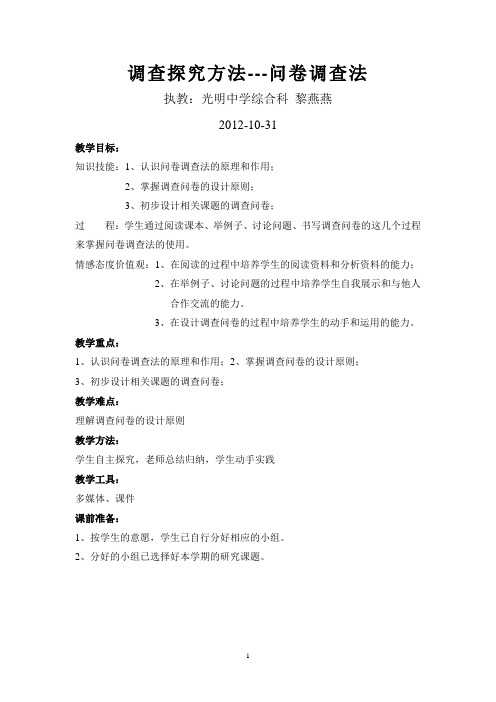 调查探究方法---问卷调查法

执教：光明中学综合科 黎燕燕

2012-10-31

教学目标：

知识技能：1、认识问卷调查法的原理和作用；

2、掌握调查问卷的设计原则；

3、初步设计相关课题的调查问卷；

过 程：学生通过阅读课本、举例子、讨论问题、书写调查问卷的这几个过程来掌握问卷调查法的使用。

情感态度价值观：1、在阅读的过程中培养学生的阅读资料和分析资料的能力；

2、在举例子、讨论问题的过程中培养学生自我展示和与他人合作交流的能力。

3、在设计调查问卷的过程中培养学生的动手和运用的能力。

教学重点：

1、认识问卷调查法的原理和作用；2、掌握调查问卷的设计原则；

3、初步设计相关课题的调查问卷；

教学难点：

理解调查问卷的设计原则

教学方法：

学生自主探究，老师总结归纳，学生动手实践

教学工具：

多媒体、课件

课前准备：

1、按学生的意愿，学生已自行分好相应的小组。

2、分好的小组已选择好本学期的研究课题。

1